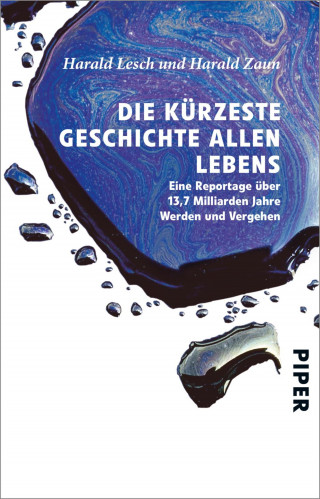 Harald Lesch und Harald Zaun

DIE KÜRZESTE GESCHICHTE ALLEN LEBENS

Eine Reportage über 13,7 Milliarden Jahre Werden und Vergehen

PIPER